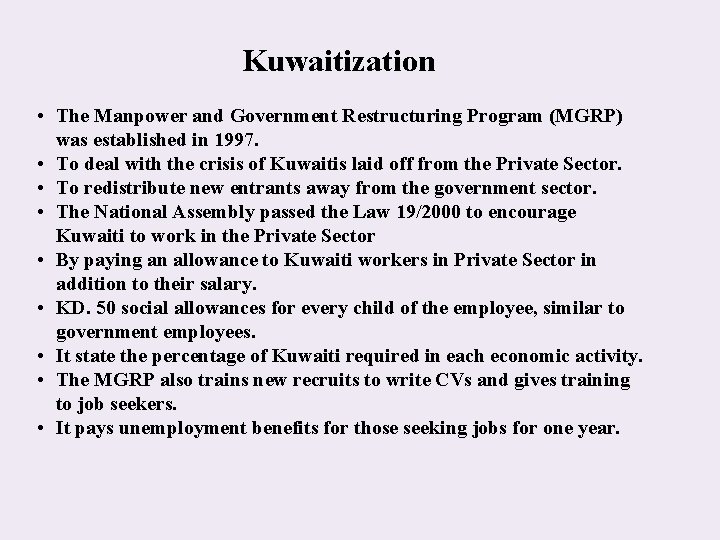 Kuwaitization

• The Manpower and Government Restructuring Program (MGRP) was established in 1997.
• To deal with the crisis of Kuwaitis laid off from the Private Sector.
• To redistribute new entrants away from the government sector.
• The National Assembly passed the Law 19/2000 to encourage Kuwaiti to work in the Private Sector
• By paying an allowance to Kuwaiti workers in Private Sector in addition to their salary.
• KD. 50 social allowances for every child of the employee, similar to government employees.
• It state the percentage of Kuwaiti required in each economic activity.
• The MGRP also trains new recruits to write CVs and gives training to job seekers.
• It pays unemployment benefits for those seeking jobs for one year.